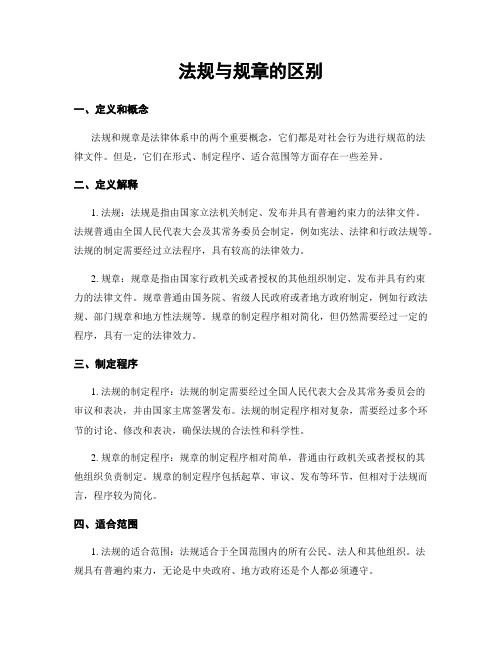 法规与规章的区别

一、定义和概念

法规和规章是法律体系中的两个重要概念，它们都是对社会行为进行规范的法律文件。但是，它们在形式、制定程序、适合范围等方面存在一些差异。

二、定义解释

1. 法规：法规是指由国家立法机关制定、发布并具有普遍约束力的法律文件。法规普通由全国人民代表大会及其常务委员会制定，例如宪法、法律和行政法规等。法规的制定需要经过立法程序，具有较高的法律效力。

2. 规章：规章是指由国家行政机关或者授权的其他组织制定、发布并具有约束力的法律文件。规章普通由国务院、省级人民政府或者地方政府制定，例如行政法规、部门规章和地方性法规等。规章的制定程序相对简化，但仍然需要经过一定的程序，具有一定的法律效力。

三、制定程序

1. 法规的制定程序：法规的制定需要经过全国人民代表大会及其常务委员会的审议和表决，并由国家主席签署发布。法规的制定程序相对复杂，需要经过多个环节的讨论、修改和表决，确保法规的合法性和科学性。

2. 规章的制定程序：规章的制定程序相对简单，普通由行政机关或者授权的其他组织负责制定。规章的制定程序包括起草、审议、发布等环节，但相对于法规而言，程序较为简化。

四、适合范围

1. 法规的适合范围：法规适合于全国范围内的所有公民、法人和其他组织。法规具有普遍约束力，无论是中央政府、地方政府还是个人都必须遵守。